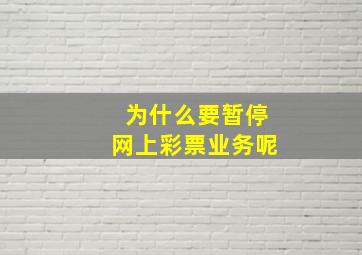 为什么要暂停
网上彩票业务呢